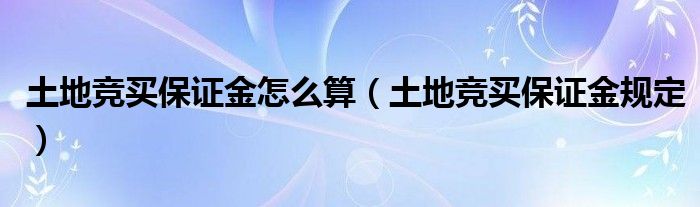 土地竞买保证金怎么算（土地竞买保证金规定）